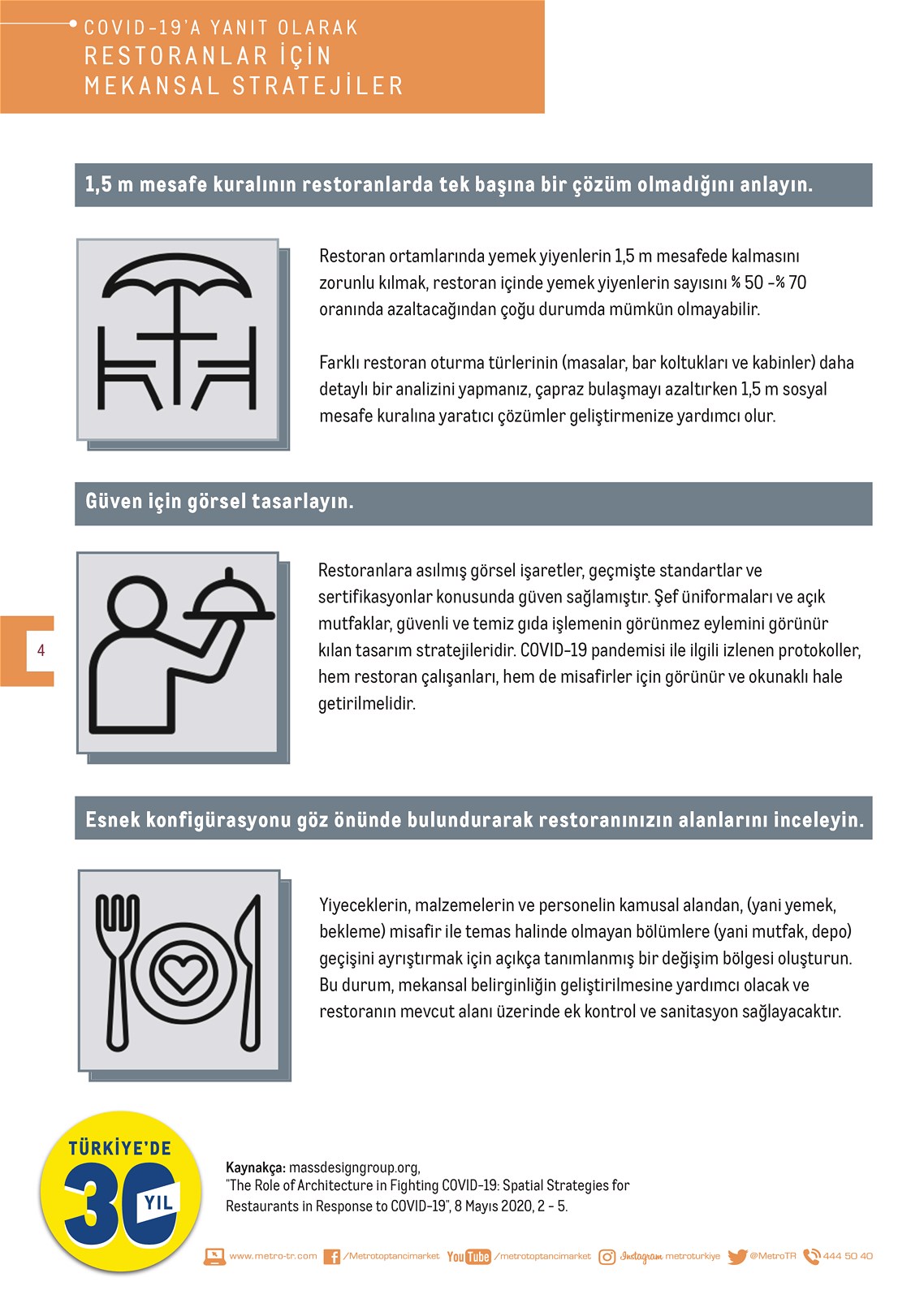 COVID-19'A YANIT OLARAK
RESTORANLAR İÇİN
MEKANSAL STRATEJİLER

1,5 m mesafe kuralının restoranlarda tek başına bir çözüm olmadığını anlayın.

Restoran ortamlarında yemek yiyenlerin 1,5 m mesafede kalmasını zorunlu kılmak, restoran içinde yemek yiyenlerin sayısını % 50 -% 70 oranında azaltacağından çoğu durumda mümkün olmayabilir.

Farklı restoran oturma türlerinin (masalar, bar koltukları ve kabinler) daha detaylı bir analizini yapmanız, çapraz bulaşmayı azaltırken 1,5 m sosyal mesafe kuralına yaratıcı çözümler geliştirmenize yardımcı olur.

Güven için görsel tasarlayın.

Restoranlara asılmış görsel işaretler, geçmişte standartlar ve sertifikasyonlar konusunda güven sağlamıştır. Şef üniformaları ve açık mutfaklar, güvenli ve temiz gıda işlemenin görünmez eylemini görünür kılan tasarım stratejileridir. COVID-19 pandemisi ile ilgili izlenen protokoller, hem restoran çalışanları, hem de misafirler için görünür ve okunaklı hale getirilmelidir.

4

Esnek konfigürasyonu göz önünde bulundurarak restoranınızın alanlarını inceleyin.

Yiyeceklerin, malzemelerin ve personelin kamusal alandan, (yani yemek, bekleme) misafir ile temas halinde olmayan bölümlere (yani mutfak, depo) geçişini ayrıştırmak için açıkça tanımlanmış bir değişim bölgesi oluşturun. Bu durum, mekansal belirginliğin geliştirilmesine yardımcı olacak ve restoranın mevcut alanı üzerinde ek kontrol ve sanitasyon sağlayacaktır.

TÜRKİYE'DE 30 YIL

Kaynakça: massdesigngroup.org, "The Role of Architecture in Fighting COVID-19: Spatial Strategies for Restaurants in Response to COVID-19", 8 Mayıs 2020, 2 - 5.

www.metro-tr.com /Metrotoptancimarket YouTube /metrotoptancimarket Instagram metroturkiye @MetroTR 444 50 40